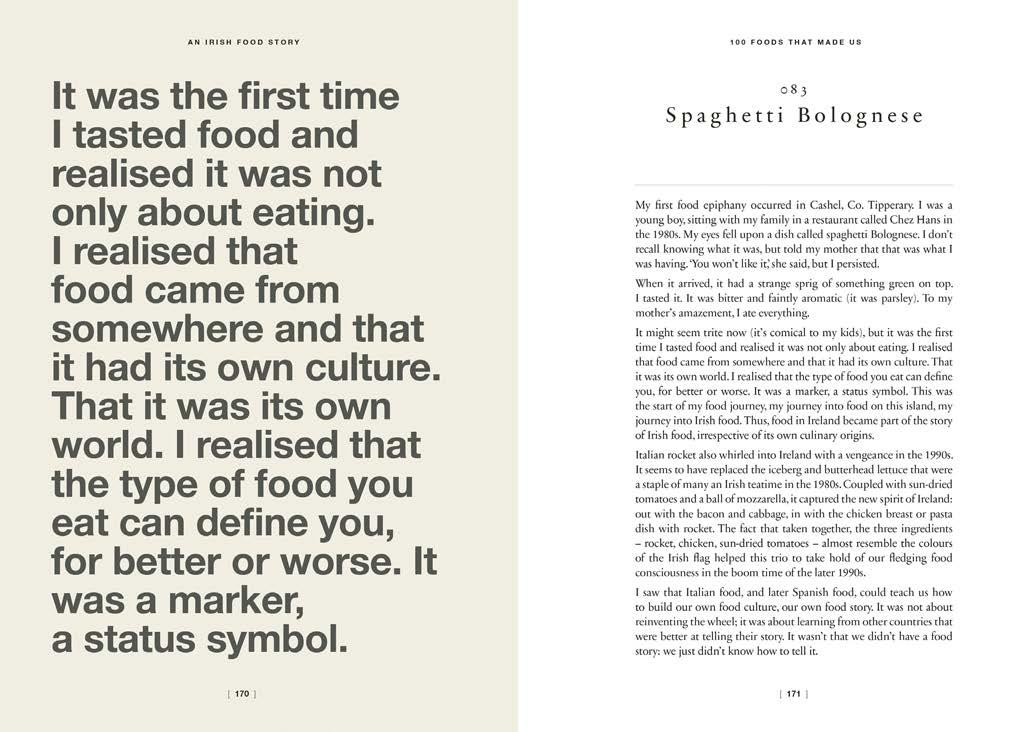 AN IRISH FOOD STORY

It was the first time I tasted food and realised it was not only about eating. I realised that food came from somewhere and that it had its own culture. That it was its own world. I realised that the type of food you eat can define you, for better or worse. It was a marker, a status symbol.

[ 170 ]

100 FOODS THAT MADE US

083

Spaghetti Bolognese

My first food epiphany occurred in Cashel, Co. Tipperary. I was a young boy, sitting with my family in a restaurant called Chez Hans in the 1980s. My eyes fell upon a dish called spaghetti Bolognese. I don't recall knowing what it was, but told my mother that that was what I was having. 'You won't like it,' she said, but I persisted.

When it arrived, it had a strange sprig of something green on top. I tasted it. It was bitter and faintly aromatic (it was parsley). To my mother's amazement, I ate everything.

It might seem trite now (it's comical to my kids), but it was the first time I tasted food and realised it was not only about eating. I realised that food came from somewhere and that it had its own culture. That it was its own world. I realised that the type of food you eat can define you, for better or worse. It was a marker, a status symbol. This was the start of my food journey, my journey into food on this island, my journey into Irish food. Thus, food in Ireland became part of the story of Irish food, irrespective of its own culinary origins.

Italian rocket also whirled into Ireland with a vengeance in the 1990s. It seems to have replaced the iceberg and butterhead lettuce that were a staple of many an Irish teatime in the 1980s. Coupled with sun-dried tomatoes and a ball of mozzarella, it captured the new spirit of Ireland: out with the bacon and cabbage, in with the chicken breast or pasta dish with rocket. The fact that taken together, the three ingredients – rocket, chicken, sun-dried tomatoes – almost resemble the colours of the Irish flag helped this trio to take hold of our fledging food consciousness in the boom time of the later 1990s.

I saw that Italian food, and later Spanish food, could teach us how to build our own food culture, our own food story. It was not about reinventing the wheel; it was about learning from other countries that were better at telling their story. It wasn't that we didn't have a food story: we just didn't know how to tell it.

[ 171 ]